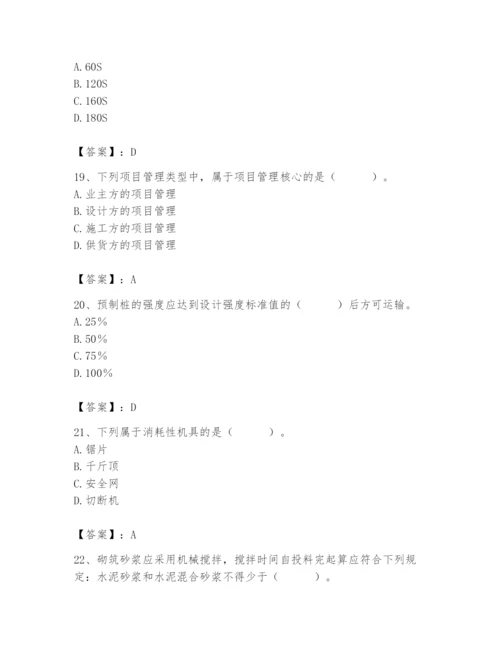 A. 60S
B. 120S
C. 160S
D. 180S

【答案】：D

19、下列项目管理类型中，属于项目管理核心的是（　　）。
A. 业主方的项目管理
B. 设计方的项目管理
C. 施工方的项目管理
D. 供货方的项目管理

【答案】：A

20、预制桩的强度应达到设计强度标准值的（　　）后方可运输。
A. 25%
B. 50%
C. 75%
D. 100%

【答案】：D

21、下列属于消耗性机具的是（　　）。
A. 锯片
B. 千斤顶
C. 安全网
D. 切断机

【答案】：A

22、砌筑砂浆应采用机械搅拌，搅拌时间自投料完起算应符合下列规定：水泥砂浆和水泥混合砂浆不得少于（　　）。